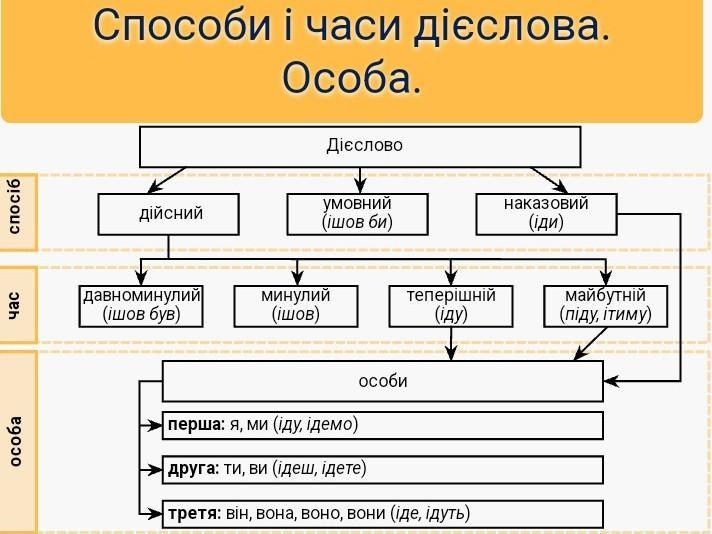 Способи і часи дієслова. Особа.

Дієслово

спосіб

дійсний

умовний
(ішов би)

наказовий
(іди)

час

давноминулий
(ішов був)

минулий
(ішов)

теперішній
(іду)

майбутній
(піду, ітиму)

особа

особи

перша: я, ми (іду, ідемо)

друга: ти, ви (ідеш, ідете)

третя: він, вона, воно, вони (іде, ідуть)